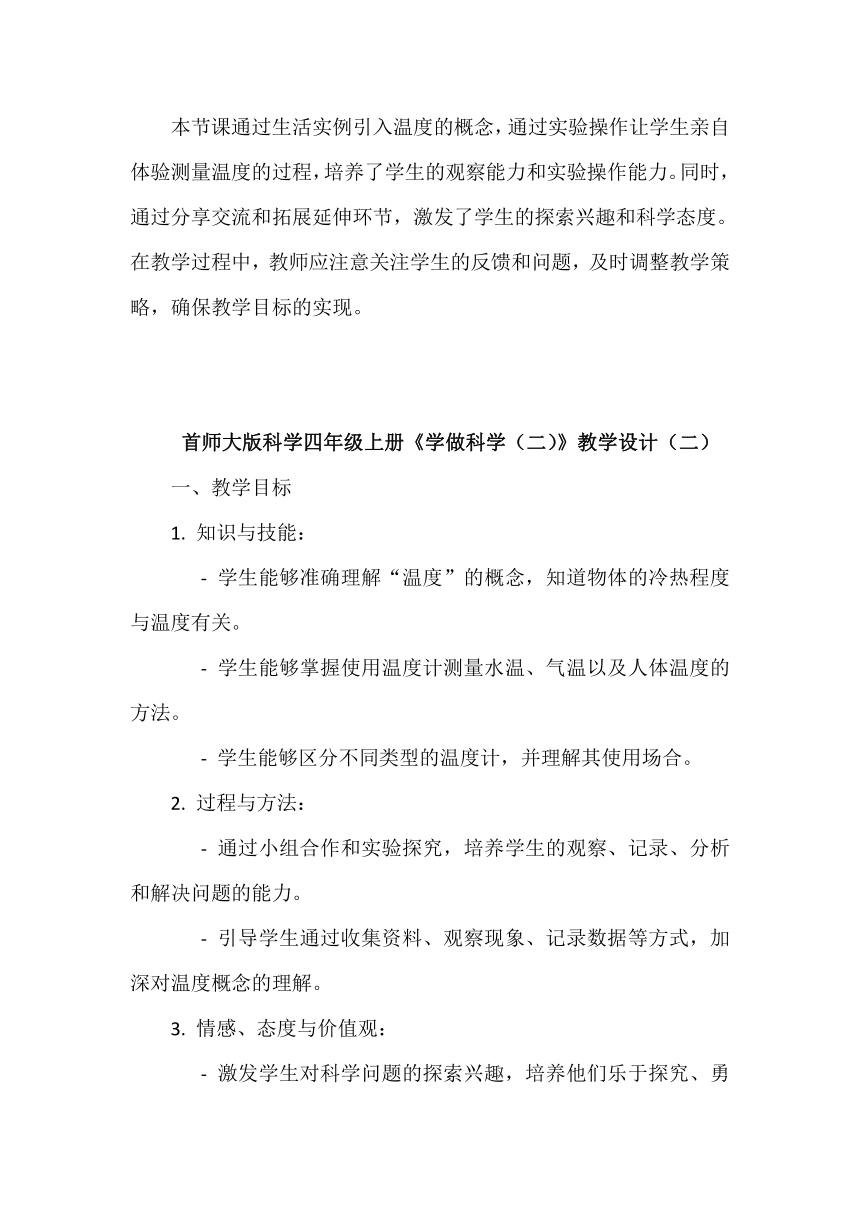 本节课通过生活实例引入温度的概念，通过实验操作让学生亲自体验测量温度的过程，培养了学生的观察能力和实验操作能力。同时，通过分享交流和拓展延伸环节，激发了学生的探索兴趣和科学态度。在教学过程中，教师应注意关注学生的反馈和问题，及时调整教学策略，确保教学目标的实现。

首师大版科学四年级上册《学做科学（二）》教学设计（二）

一、教学目标

1. 知识与技能：

- 学生能够准确理解“温度”的概念，知道物体的冷热程度与温度有关。

- 学生能够掌握使用温度计测量水温、气温以及人体温度的方法。

- 学生能够区分不同类型的温度计，并理解其使用场合。

2. 过程与方法：

- 通过小组合作和实验探究，培养学生的观察、记录、分析和解决问题的能力。

- 引导学生通过收集资料、观察现象、记录数据等方式，加深对温度概念的理解。

3. 情感、态度与价值观：

- 激发学生对科学问题的探索兴趣，培养他们乐于探究、勇